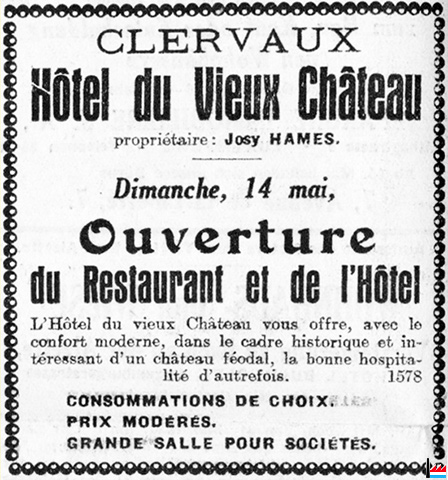 CLERVAUX
Hôtel du Vieux Château
propriétaire: Josy HAMES.

Dimanche, 14 mai,
Ouverture
du Restaurant et de l'Hôtel

L'Hôtel du vieux Château vous offre, avec le confort moderne, dans le cadre historique et intéressant d'un château féodal, la bonne hospitalité d'autrefois. 1578

CONSOMMATIONS DE CHOIX.
PRIX MODÉRÉS.
GRANDE SALLE POUR SOCIÉTÉS.